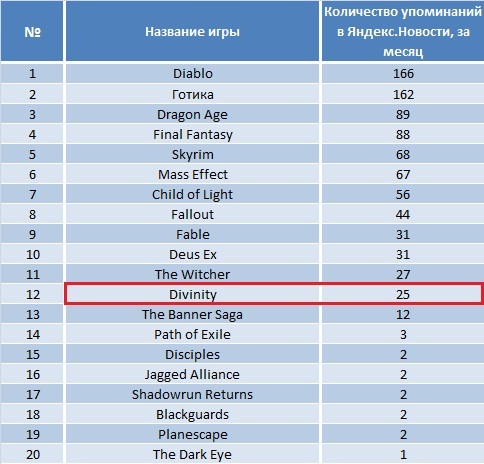 | № | Название игры | Количество упоминаний в Яндекс.Новости, за месяц |
|---|---|---|
| 1 | Diablo | 166 |
| 2 | Готика | 162 |
| 3 | Dragon Age | 89 |
| 4 | Final Fantasy | 88 |
| 5 | Skyrim | 68 |
| 6 | Mass Effect | 67 |
| 7 | Child of Light | 56 |
| 8 | Fallout | 44 |
| 9 | Fable | 31 |
| 10 | Deus Ex | 31 |
| 11 | The Witcher | 27 |
| 12 | Divinity | 25 |
| 13 | The Banner Saga | 12 |
| 14 | Path of Exile | 3 |
| 15 | Disciples | 2 |
| 16 | Jagged Alliance | 2 |
| 17 | Shadowrun Returns | 2 |
| 18 | Blackguards | 2 |
| 19 | Planescape | 2 |
| 20 | The Dark Eye | 1 |